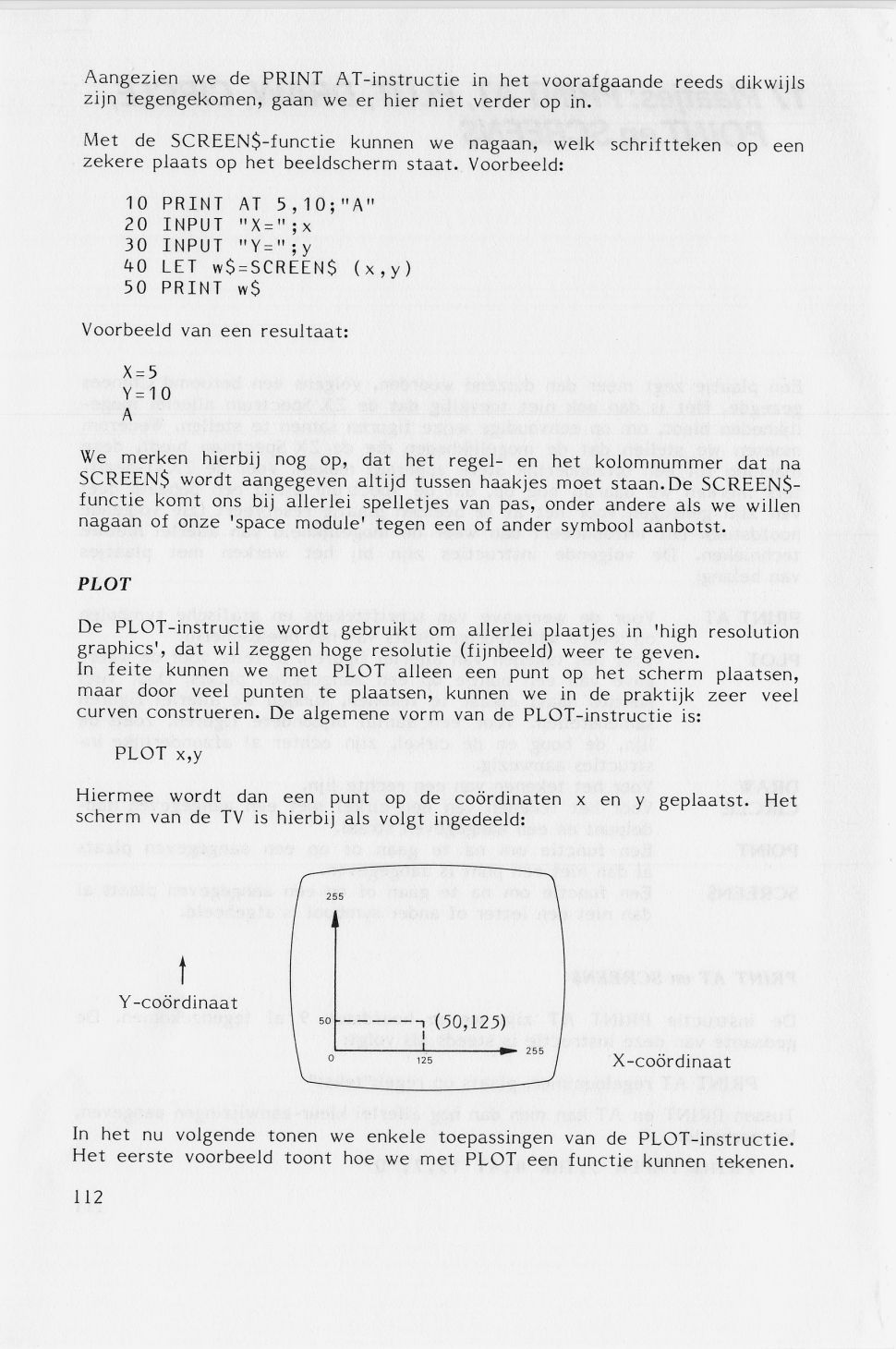 Aangezien we de PRINT AT-instructie in het voorafgaande reeds dikwijls zijn tegengekomen, gaan we er hier niet verder op in.

Met de SCREEN$-functie kunnen we nagaan, welk schriftteken op een zekere plaats op het beeldscherm staat. Voorbeeld:

10 PRINT AT 5,10;"A"
20 INPUT "X=";x
30 INPUT "Y=";y
40 LET w$=SCREEN$ (x,y)
50 PRINT w$

Voorbeeld van een resultaat:

X=5
Y=10
A

We merken hierbij nog op, dat het regel- en het kolomnummer dat na SCREEN$ wordt aangegeven altijd tussen haakjes moet staan. De SCREEN$-functie komt ons bij allerlei spelletjes van pas, onder andere als we willen nagaan of onze 'space module' tegen een of ander symbool aanbotst.

PLOT

De PLOT-instructie wordt gebruikt om allerlei plaatjes in 'high resolution graphics', dat wil zeggen hoge resolutie (fijnbeeld) weer te geven.
In feite kunnen we met PLOT alleen een punt op het scherm plaatsen, maar door veel punten te plaatsen, kunnen we in de praktijk zeer veel curven construeren. De algemene vorm van de PLOT-instructie is:

PLOT x,y

Hiermee wordt dan een punt op de coördinaten x en y geplaatst. Het scherm van de TV is hierbij als volgt ingedeeld:

255
Y-coördinaat
50
(50,125)
0
125
255
X-coördinaat

In het nu volgende tonen we enkele toepassingen van de PLOT-instructie. Het eerste voorbeeld toont hoe we met PLOT een functie kunnen tekenen.

112